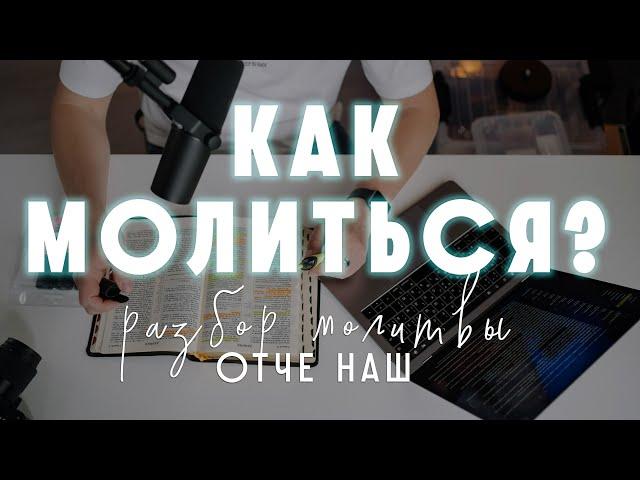 КАК МОЛИТЬСЯ?

разбор молитвы
ОТЧЕ НАШ